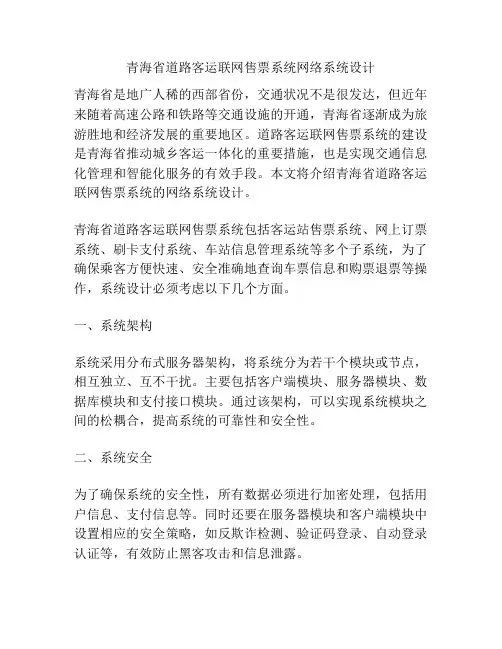 青海省道路客运联网售票系统网络系统设计

青海省是地广人稀的西部省份，交通状况不是很发达，但近年来随着高速公路和铁路等交通设施的开通，青海省逐渐成为旅游胜地和经济发展的重要地区。道路客运联网售票系统的建设是青海省推动城乡客运一体化的重要措施，也是实现交通信息化管理和智能化服务的有效手段。本文将介绍青海省道路客运联网售票系统的网络系统设计。

青海省道路客运联网售票系统包括客运站售票系统、网上订票系统、刷卡支付系统、车站信息管理系统等多个子系统，为了确保乘客方便快速、安全准确地查询车票信息和购票退票等操作，系统设计必须考虑以下几个方面。

一、系统架构

系统采用分布式服务器架构，将系统分为若干个模块或节点，相互独立、互不干扰。主要包括客户端模块、服务器模块、数据库模块和支付接口模块。通过该架构，可以实现系统模块之间的松耦合，提高系统的可靠性和安全性。

二、系统安全

为了确保系统的安全性，所有数据必须进行加密处理，包括用户信息、支付信息等。同时还要在服务器模块和客户端模块中设置相应的安全策略，如反欺诈检测、验证码登录、自动登录认证等，有效防止黑客攻击和信息泄露。